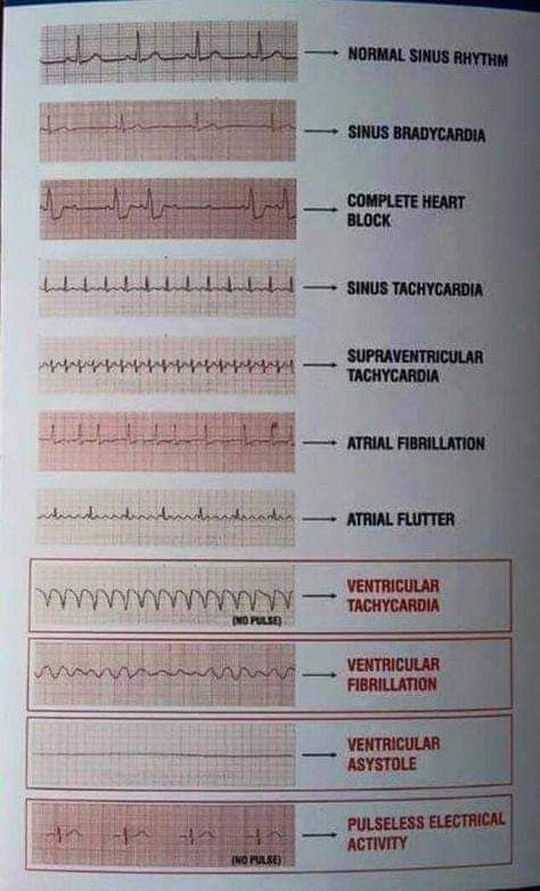 NORMAL SINUS RHYTHM

SINUS BRADYCARDIA

COMPLETE HEART BLOCK

SINUS TACHYCARDIA

SUPRAVENTRICULAR TACHYCARDIA

ATRIAL FIBRILLATION

ATRIAL FLUTTER

(NO PULSE)

VENTRICULAR TACHYCARDIA

VENTRICULAR FIBRILLATION

VENTRICULAR ASYSTOLE

(NO PULSE)

PULSELESS ELECTRICAL ACTIVITY